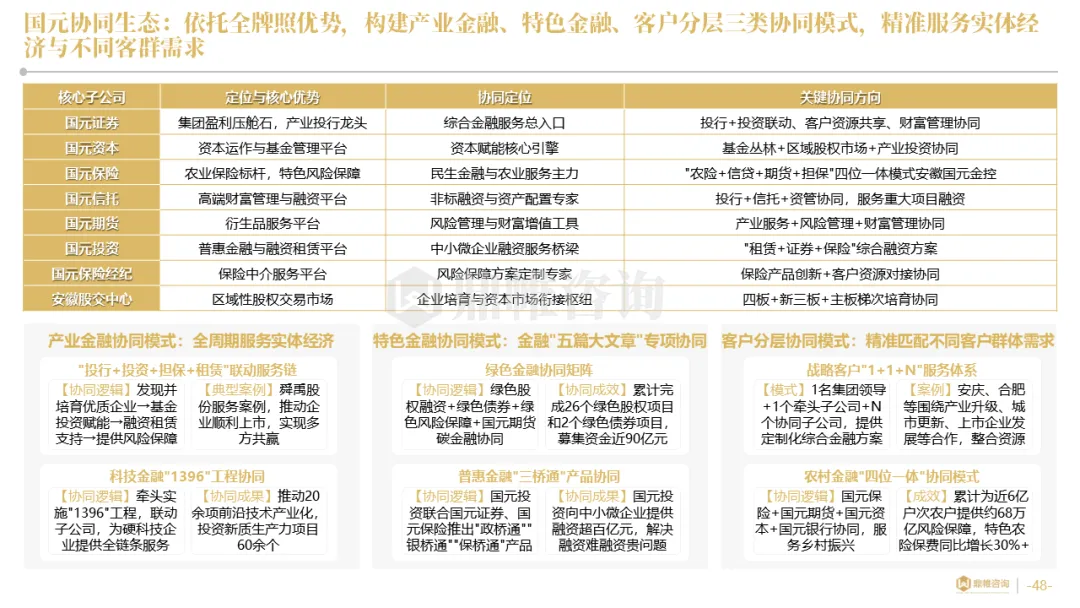 国元协同生态：依托全牌照优势，构建产业金融、特色金融、客户分层三类协同模式，精准服务实体经济与不同客群需求

| 核心子公司 | 定位与核心优势 | 协同定位 | 关键协同方向 |
|---|---|---|---|
| 国元证券 | 集团盈利压舱石，产业投行龙头 | 综合金融服务总入口 | 投行+投资联动、客户资源共享、财富管理协同 |
| 国元资本 | 资本运作与基金管理平台 | 资本赋能核心引擎 | 基金丛林+区域股权市场+产业投资协同 |
| 国元保险 | 农业保险标杆，特色风险保障 | 民生金融与农业服务主力 | "农险+信贷+期货+担保"四位一体模式安徽国元金控 |
| 国元信托 | 高端财富管理与融资平台 | 非标融资与资产配置专家 | 投行+信托+资管协同，服务重大项目融资 |
| 国元期货 | 衍生品服务平台 | 风险管理与财富增值工具 | 产业服务+风险管理+财富管理协同 |
| 国元投资 | 普惠金融与融资租赁平台 | 中小微企业融资服务桥梁 | "租赁+证券+保险"综合融资方案 |
| 国元保险经纪 | 保险中介服务平台 | 风险保障方案定制专家 | 保险产品创新+客户资源对接协同 |
| 安徽股交中心 | 区域性股权交易市场 | 企业培育与资本市场衔接枢纽 | 四板+新三板+主板梯次培育协同 |

鼎帷咨询

产业金融协同模式：全周期服务实体经济

"投行+投资+担保+租赁"联动服务链

【协同逻辑】发现并培育优质企业→基金投资赋能→融资租赁支持→提供风险保障

【典型案例】舜禹股份服务案例，推动企业顺利上市，实现多方共赢

科技金融"1396"工程协同

【协同逻辑】牵头实施"1396"工程，联动子公司，为硬科技企业提供全链条服务

【协同成果】推动20余项前沿技术产业化，投资新质生产力项目60余个

特色金融协同模式：金融"五篇大文章"专项协同

绿色金融协同矩阵

【协同逻辑】绿色股权融资+绿色债券+绿色风险保障+国元期货碳金融协同

【协同成效】累计完成26个绿色股权项目和2个绿色债券项目，募集资金近90亿元

普惠金融"三桥通"产品协同

【协同逻辑】国元投资联合国元证券、国元保险推出"政桥通""银桥通""保桥通"产品

【协同成果】国元投资向中小微企业提供融资超百亿元，解决融资难融资贵问题

客户分层协同模式：精准匹配不同客户群体需求

战略客户"1+1+N"服务体系

【模式】1名集团领导+1个牵头子公司+N个协同子公司，提供定制化综合金融方案

【案例】安庆、合肥等围绕产业升级、城市更新、上市企业发展等合作，整合资源

农村金融"四位一体"协同模式

【协同逻辑】国元保险+国元期货+国元资本+国元银行协同，服务乡村振兴

【成效】累计为近6亿户次农户提供约68万亿风险保障，特色农险保费同比增长30%+

鼎帷咨询

-48-